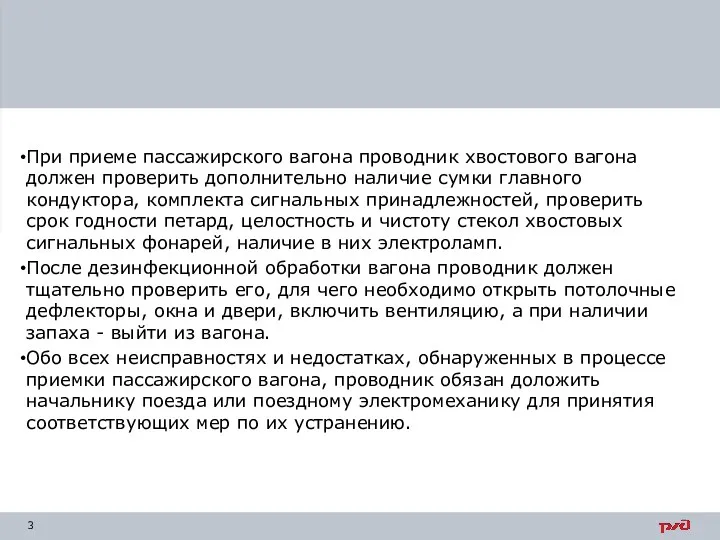 •При приеме пассажирского вагона проводник хвостового вагона должен проверить дополнительно наличие сумки главного кондуктора, комплекта сигнальных принадлежностей, проверить срок годности петард, целостность и чистоту стекол хвостовых сигнальных фонарей, наличие в них электроламп.

•После дезинфекционной обработки вагона проводник должен тщательно проверить его, для чего необходимо открыть потолочные дефлекторы, окна и двери, включить вентиляцию, а при наличии запаха - выйти из вагона.

•Обо всех неисправностях и недостатках, обнаруженных в процессе приемки пассажирского вагона, проводник обязан доложить начальнику поезда или поездному электромеханику для принятия соответствующих мер по их устранению.

3

ржд